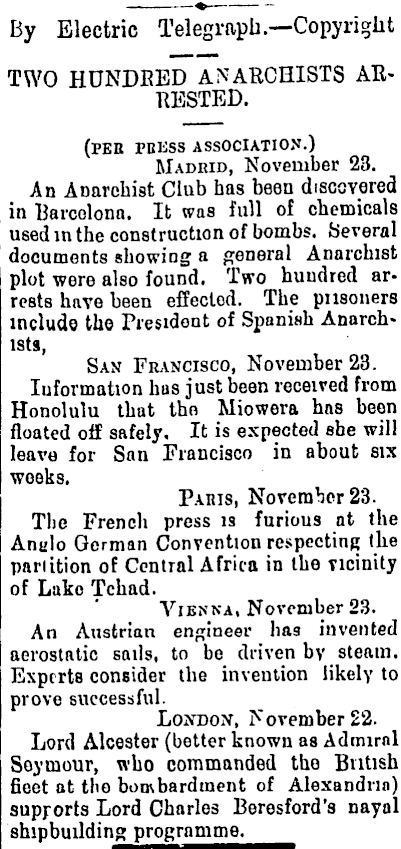 By Electric Telegraph.—Copyright

TWO HUNDRED ANARCHISTS ARRESTED.

(PER PRESS ASSOCIATION.)

MADRID, November 23.

An Anarchist Club has been discovered in Barcelona. It was full of chemicals used in the construction of bombs. Several documents showing a general Anarchist plot were also found. Two hundred arrests have been effected. The prisoners include the President of Spanish Anarchists,

SAN FRANCISCO, November 23.

Information has just been received from Honolulu that the Miowera has been floated off safely. It is expected she will leave for San Francisco in about six weeks.

PARIS, November 23.

The French press is furious at the Anglo German Convention respecting the partition of Central Africa in the vicinity of Lake Tchad.

VIENNA, November 23.

An Austrian engineer has invented aerostatic sails, to be driven by steam. Experts consider the invention likely to prove successful.

LONDON, November 22.

Lord Alcester (better known as Admiral Seymour, who commanded the British fleet at the bombardment of Alexandria) supports Lord Charles Beresford's naval shipbuilding programme.